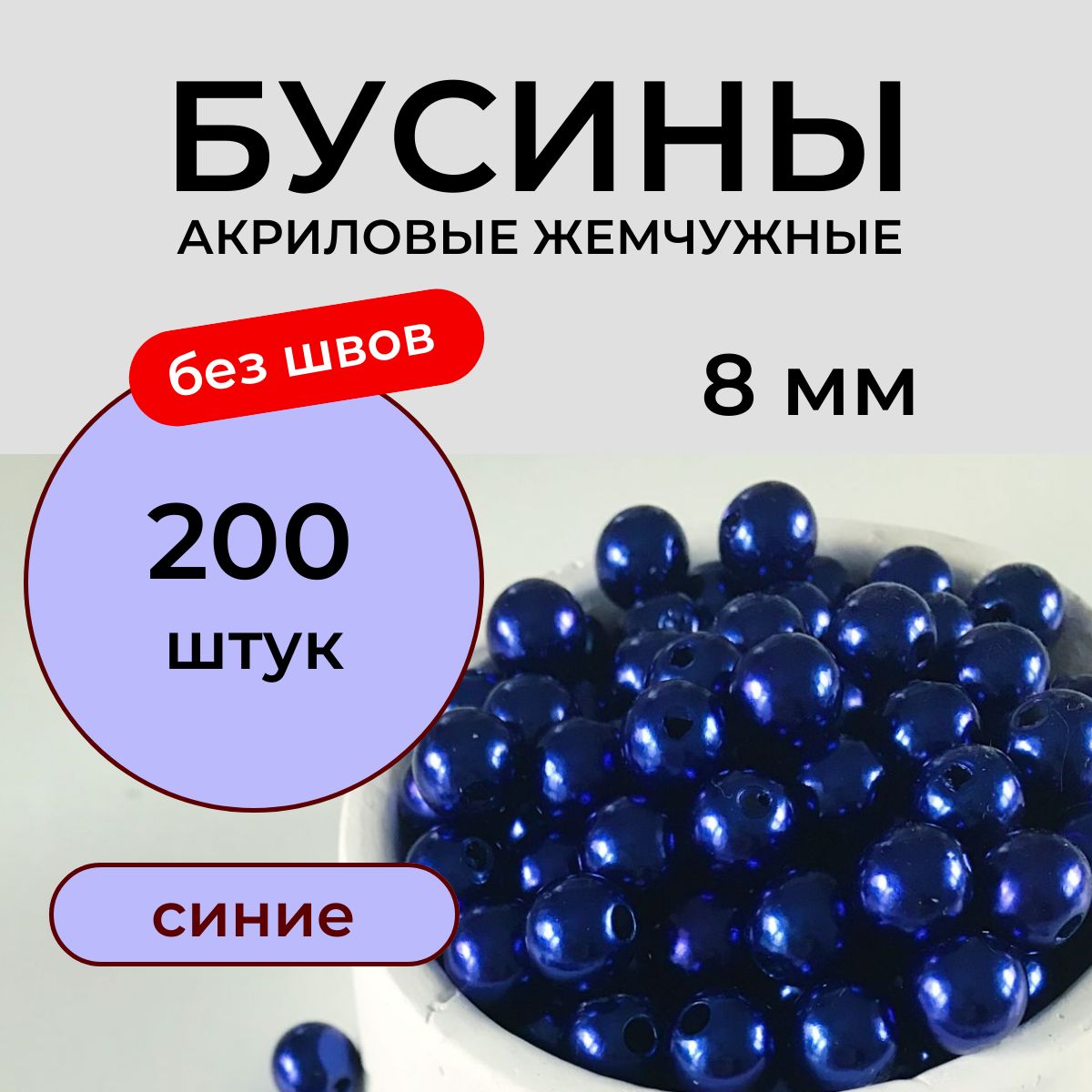 БУСИНЫ
АКРИЛОВЫЕ ЖЕМЧУЖНЫЕ

без швов

8 мм

200
штук

синие